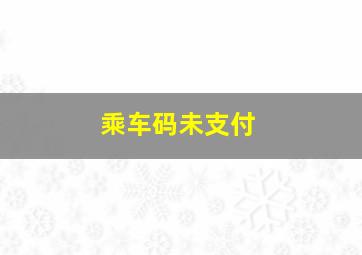 乘车码未支付